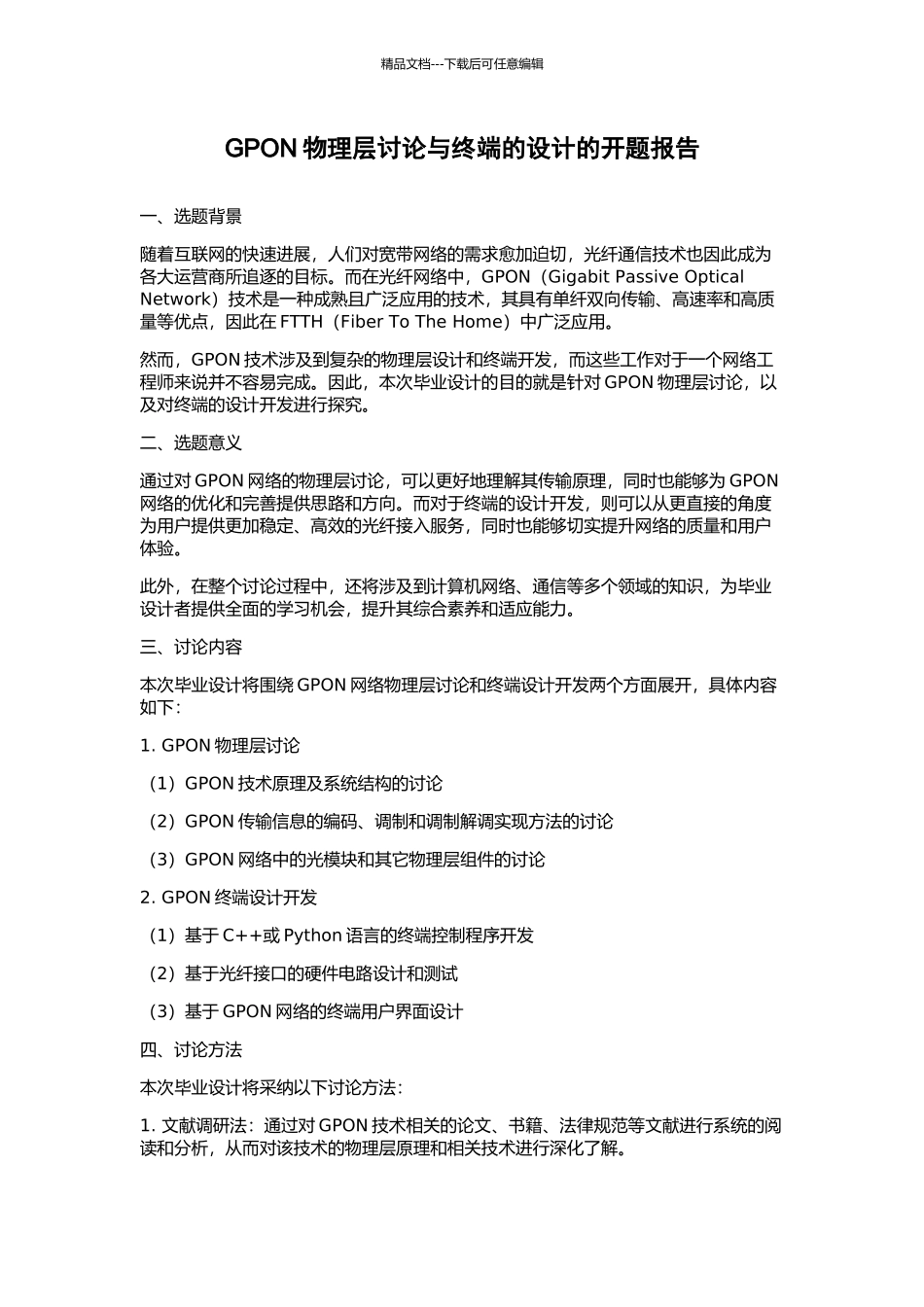 精品文档---下载后可任意编辑

GPON 物理层讨论与终端的设计的开题报告

一、选题背景

随着互联网的快速进展，人们对宽带网络的需求愈加迫切，光纤通信技术也因此成为各大运营商所追逐的目标。而在光纤网络中，GPON（Gigabit Passive Optical Network）技术是一种成熟且广泛应用的技术，其具有单纤双向传输、高速率和高质量等优点，因此在 FTTH（Fiber To The Home）中广泛应用。

然而，GPON 技术涉及到复杂的物理层设计和终端开发，而这些工作对于一个网络工程师来说并不容易完成。因此，本次毕业设计的目的就是针对 GPON 物理层讨论，以及对终端的设计开发进行探究。

二、选题意义

通过对 GPON 网络的物理层讨论，可以更好地理解其传输原理，同时也能够为 GPON 网络的优化和完善提供思路和方向。而对于终端的设计开发，则可以从更直接的角度为用户提供更加稳定、高效的光纤接入服务，同时也能够切实提升网络的质量和用户体验。

此外，在整个讨论过程中，还将涉及到计算机网络、通信等多个领域的知识，为毕业设计者提供全面的学习机会，提升其综合素养和适应能力。

三、讨论内容

本次毕业设计将围绕 GPON 网络物理层讨论和终端设计开发两个方面展开，具体内容如下：

1. GPON 物理层讨论

（1）GPON 技术原理及系统结构的讨论

（2）GPON 传输信息的编码、调制和调制解调实现方法的讨论

（3）GPON 网络中的光模块和其它物理层组件的讨论

2. GPON 终端设计开发

（1）基于 C++或 Python 语言的终端控制程序开发

（2）基于光纤接口的硬件电路设计和测试

（3）基于 GPON 网络的终端用户界面设计

四、讨论方法

本次毕业设计将采纳以下讨论方法：

1. 文献调研法：通过对 GPON 技术相关的论文、书籍、法律规范等文献进行系统的阅读和分析，从而对该技术的物理层原理和相关技术进行深化了解。